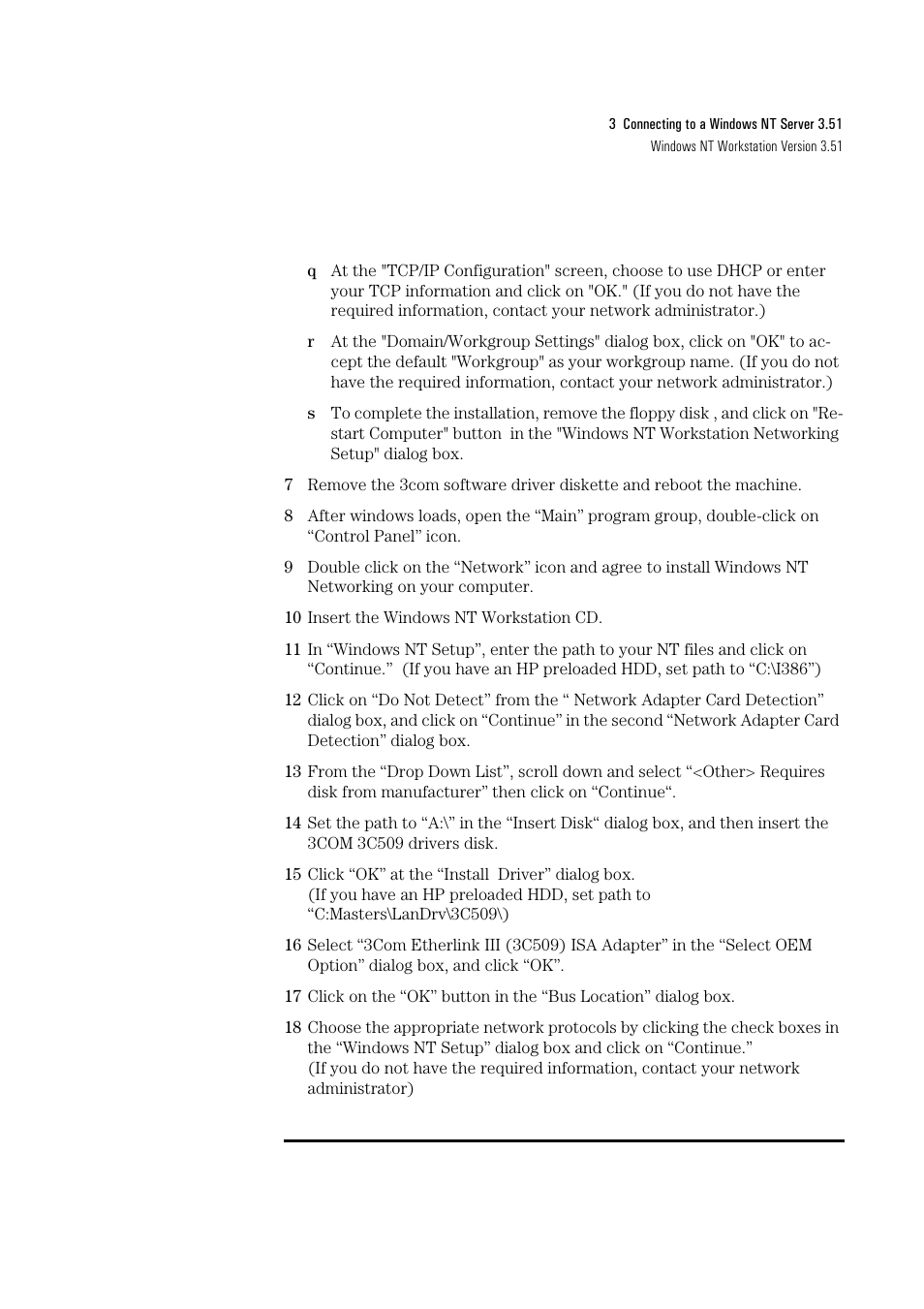 3 Connecting to a Windows NT Server 3.51
Windows NT Workstation Version 3.51

q At the "TCP/IP Configuration" screen, choose to use DHCP or enter your TCP information and click on "OK." (If you do not have the required information, contact your network administrator.)

r At the "Domain/Workgroup Settings" dialog box, click on "OK" to accept the default "Workgroup" as your workgroup name. (If you do not have the required information, contact your network administrator.)

s To complete the installation, remove the floppy disk , and click on "Restart Computer" button in the "Windows NT Workstation Networking Setup" dialog box.

7 Remove the 3com software driver diskette and reboot the machine.

8 After windows loads, open the “Main” program group, double-click on “Control Panel” icon.

9 Double click on the “Network” icon and agree to install Windows NT Networking on your computer.

10 Insert the Windows NT Workstation CD.

11 In “Windows NT Setup”, enter the path to your NT files and click on “Continue.” (If you have an HP preloaded HDD, set path to “C:\I386”)

12 Click on “Do Not Detect” from the “ Network Adapter Card Detection” dialog box, and click on “Continue” in the second “Network Adapter Card Detection” dialog box.

13 From the “Drop Down List”, scroll down and select “<Other> Requires disk from manufacturer” then click on “Continue“.

14 Set the path to “A:\” in the “Insert Disk“ dialog box, and then insert the 3COM 3C509 drivers disk.

15 Click “OK” at the “Install Driver” dialog box.
(If you have an HP preloaded HDD, set path to “C:Masters\LanDrv\3C509\)

16 Select “3Com Etherlink III (3C509) ISA Adapter” in the “Select OEM Option” dialog box, and click “OK”.

17 Click on the “OK” button in the “Bus Location” dialog box.

18 Choose the appropriate network protocols by clicking the check boxes in the “Windows NT Setup” dialog box and click on “Continue.”
(If you do not have the required information, contact your network administrator)